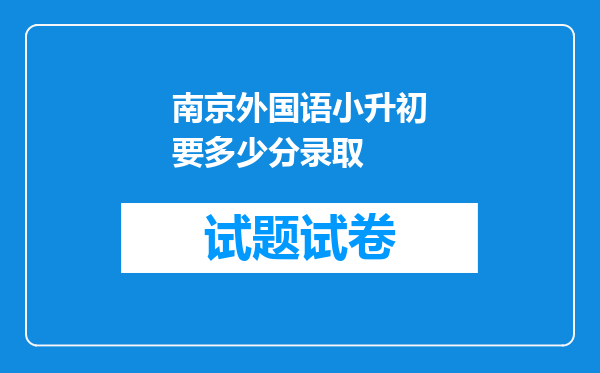 南京外国语小升初要多少分录取

试题试卷